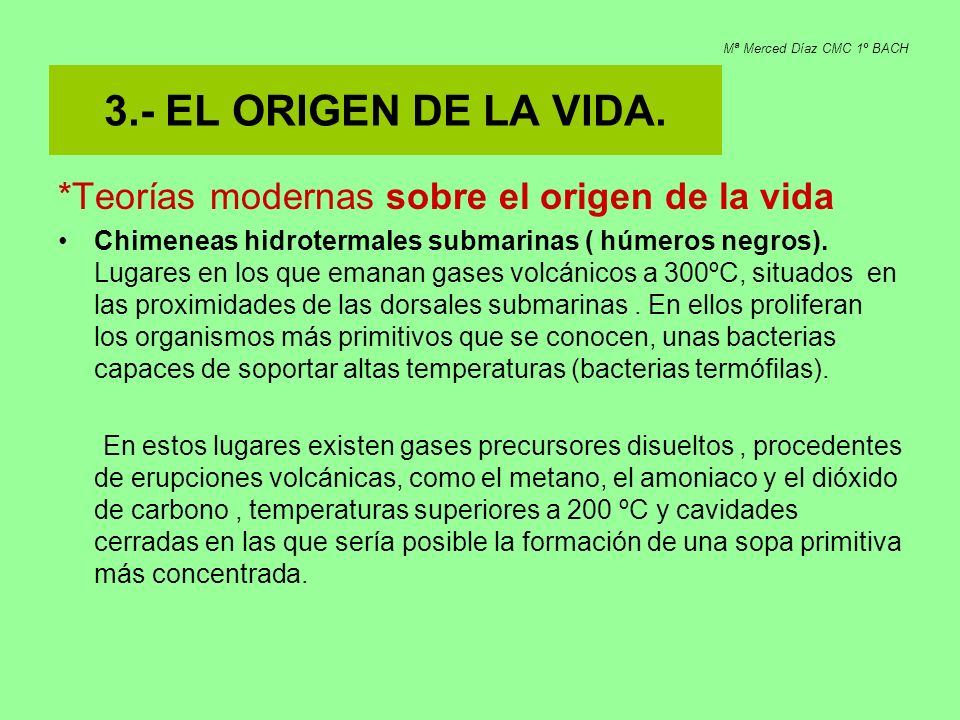 Mª Merced Díaz CMC 1º BACH

3.- EL ORIGEN DE LA VIDA.

*Teorías modernas sobre el origen de la vida

• Chimeneas hidrotermales submarinas ( húmeros negros). Lugares en los que emanan gases volcánicos a 300ºC, situados en las proximidades de las dorsales submarinas . En ellos proliferan los organismos más primitivos que se conocen, unas bacterias capaces de soportar altas temperaturas (bacterias termófilas).

En estos lugares existen gases precursores disueltos , procedentes de erupciones volcánicas, como el metano, el amoniaco y el dióxido de carbono , temperaturas superiores a 200 ºC y cavidades cerradas en las que sería posible la formación de una sopa primitiva más concentrada.